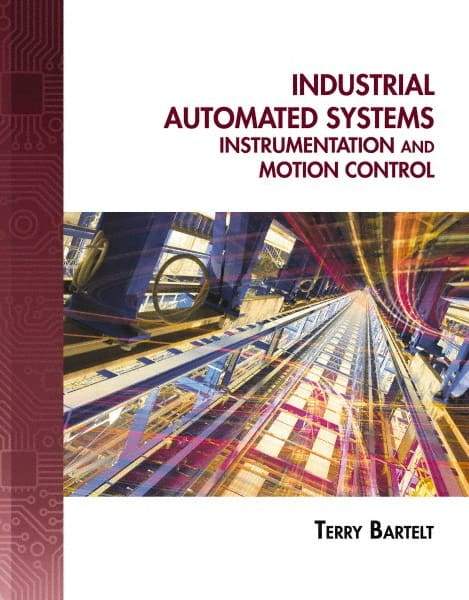 INDUSTRIAL AUTOMATED SYSTEMS
INSTRUMENTATION AND MOTION CONTROL

TERRY BARTELT